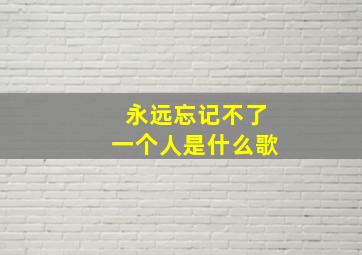 永远忘记不了
一个人是什么歌